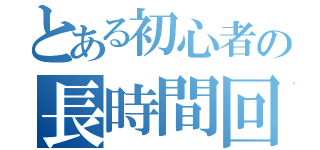 とある初心者の
長時間回